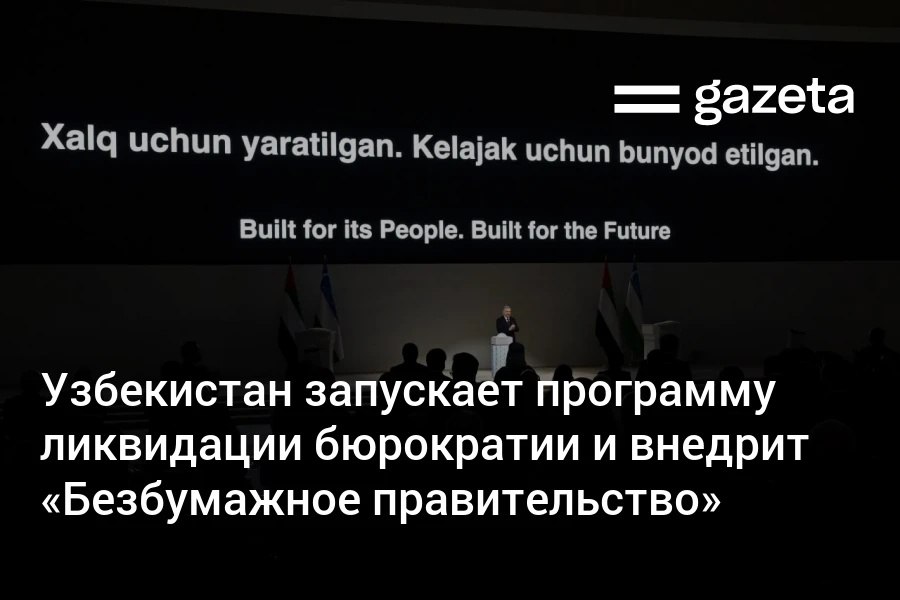 gazeta

Xalq uchun yaratilgan. Kelajak uchun bunyod etilgan.

Built for its People. Built for the Future

Узбекистан запускает программу ликвидации бюрократии и внедрит «Безбумажное правительство»